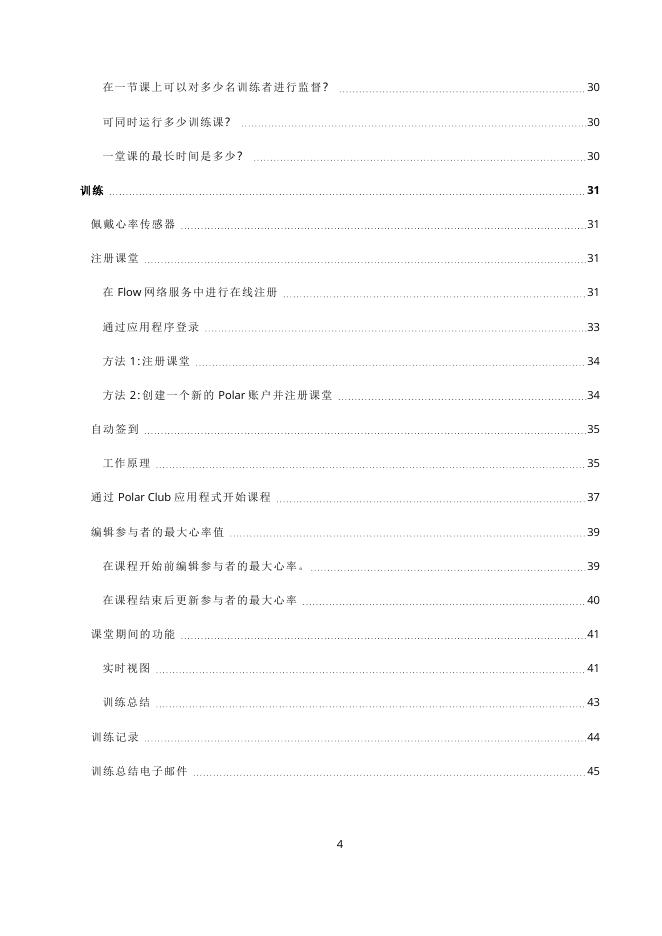 在一节课上可以对多少名训练者进行监督？ 30

可同时运行多少训练课？ 30

一堂课的最长时间是多少？ 30

训练 31

佩戴心率传感器 31

注册课堂 31

在 Flow 网络服务中进行在线注册 31

通过应用程序登录 33

方法 1：注册课堂 34

方法 2：创建一个新的 Polar 账户并注册课堂 34

自动签到 35

工作原理 35

通过 Polar Club 应用程式开始课程 37

编辑参与者的最大心率值 39

在课程开始前编辑参与者的最大心率。 39

在课程结束后更新参与者的最大心率 40

课堂期间的功能 41

实时视图 41

训练总结 43

训练记录 44

训练总结电子邮件 45

4